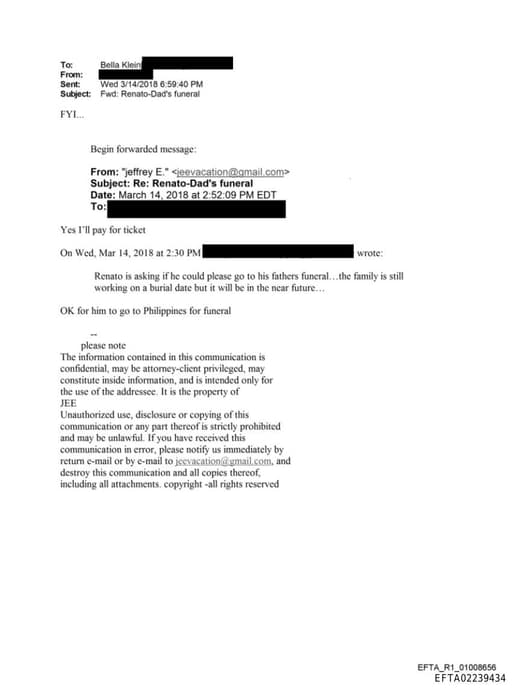 To: Bella Klein
From:
Sent: Wed 3/14/2018 6:59:40 PM
Subject: Fwd: Renato-Dad's funeral

FYI...

Begin forwarded message:

From: "jeffrey E." <jeevacation@gmail.com>
Subject: Re: Renato-Dad's funeral
Date: March 14, 2018 at 2:52:09 PM EDT
To:

Yes I'll pay for ticket

On Wed, Mar 14, 2018 at 2:30 PM wrote:

Renato is asking if he could please go to his fathers funeral…the family is still working on a burial date but it will be in the near future…

OK for him to go to Philippines for funeral

--
please note
The information contained in this communication is confidential, may be attorney-client privileged, may constitute inside information, and is intended only for the use of the addressee. It is the property of JEE
Unauthorized use, disclosure or copying of this communication or any part thereof is strictly prohibited and may be unlawful. If you have received this communication in error, please notify us immediately by return e-mail or by e-mail to jeevacation@gmail.com, and destroy this communication and all copies thereof, including all attachments. copyright -all rights reserved

EFTA_R1_01008656
EFTA02239434